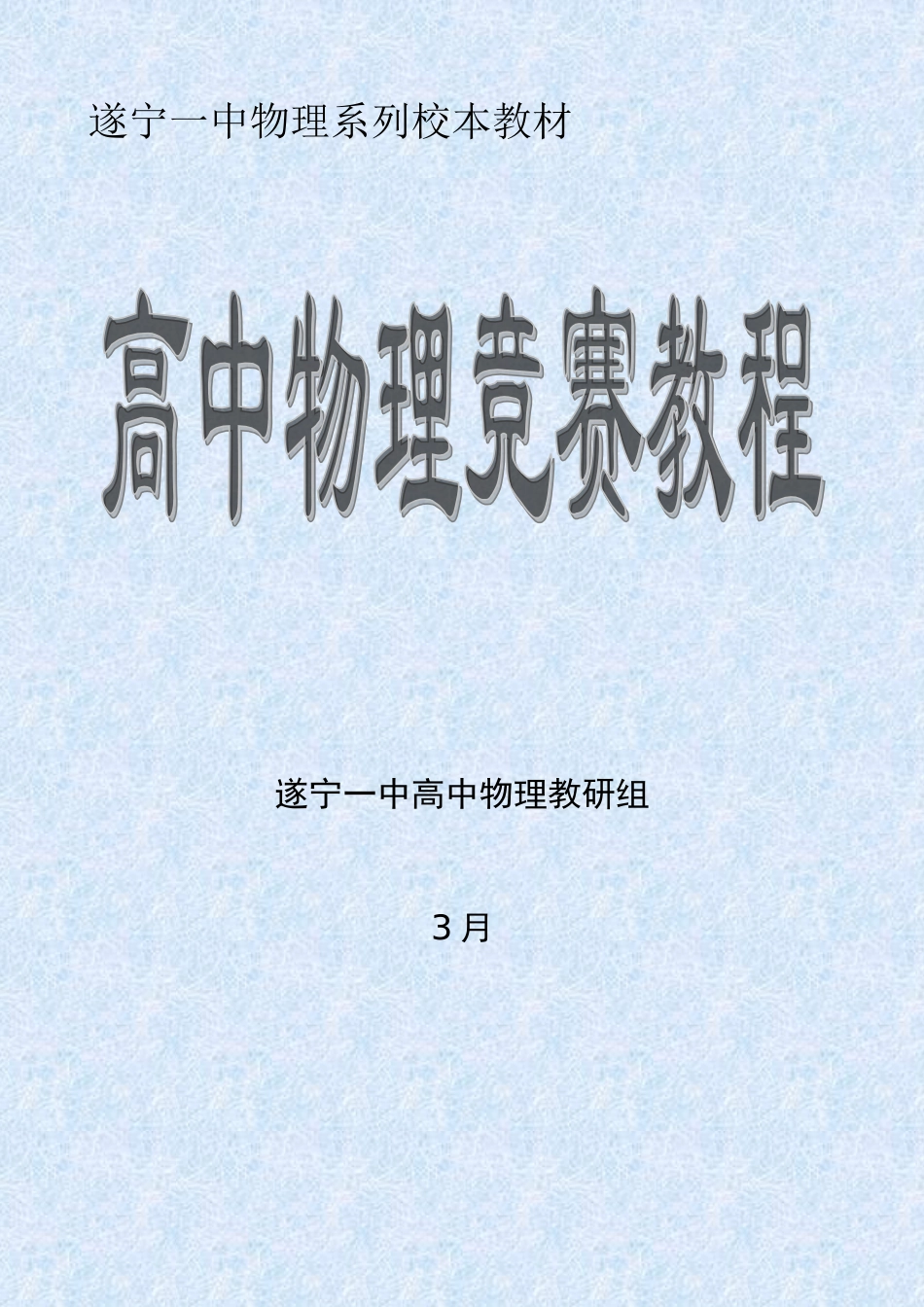 遂宁一中物理系列校本教材

高中物理竞赛教程

遂宁一中高中物理教研组

3月